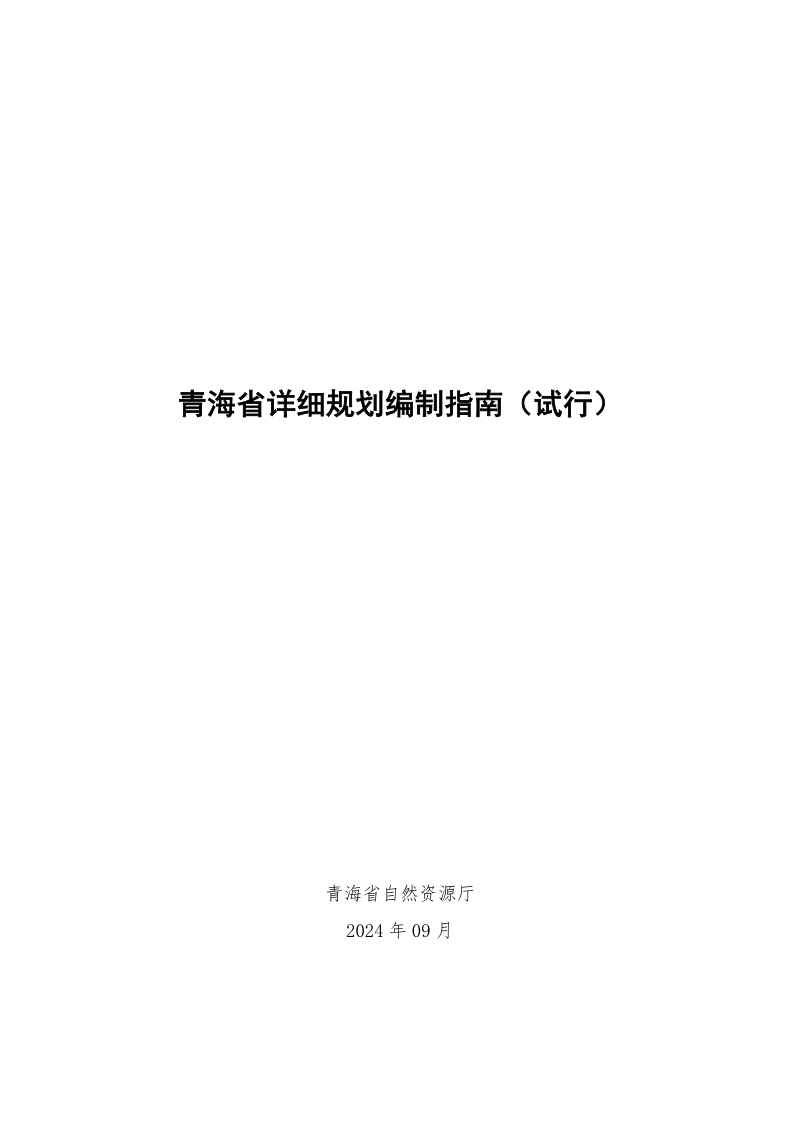 青海省详细规划编制指南（试行）

青海省自然资源厅

2024 年 09 月